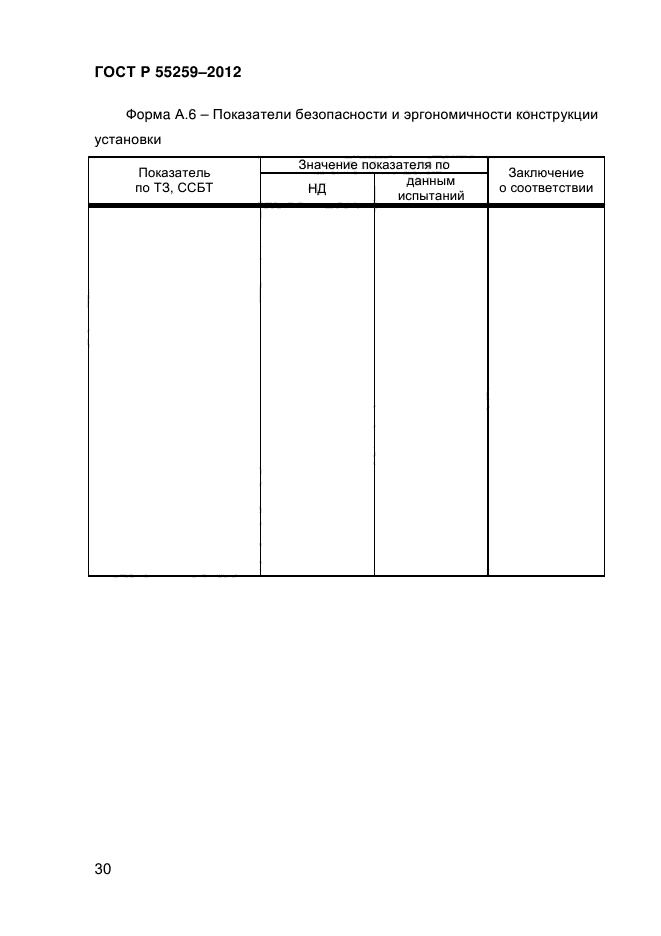 ГОСТ Р 55259–2012

Форма А.6 – Показатели безопасности и эргономичности конструкции установки

| Показатель по ТЗ, ССБТ | Значение показателя по НД | Значение показателя по данным испытаний | Заключение о соответствии |
|---|---|---|---|
| | | | |

30